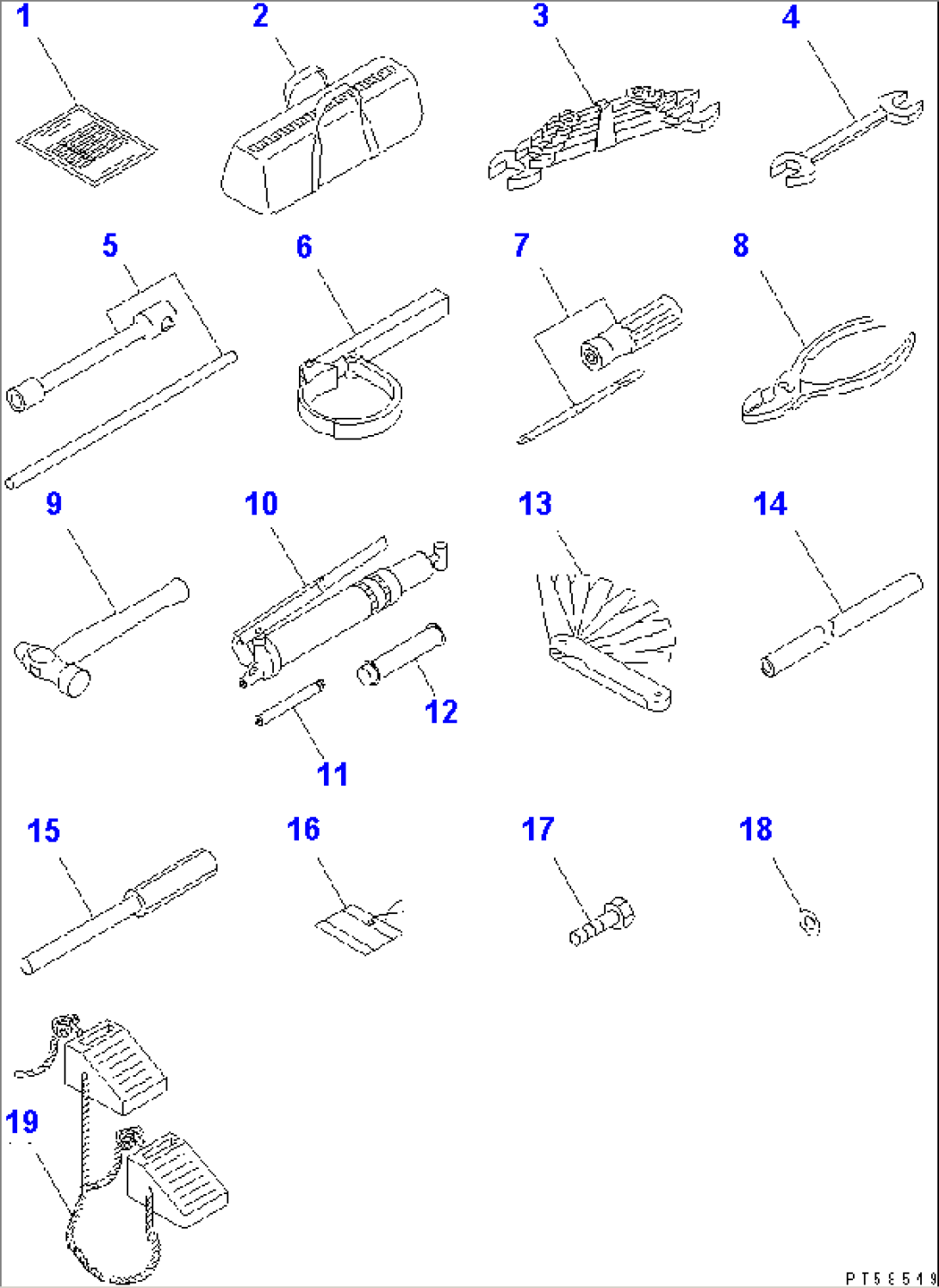 1
2
3
4
5
6
7
8
9
10
13
14
12
11
15
16
17
18
19
PT58519